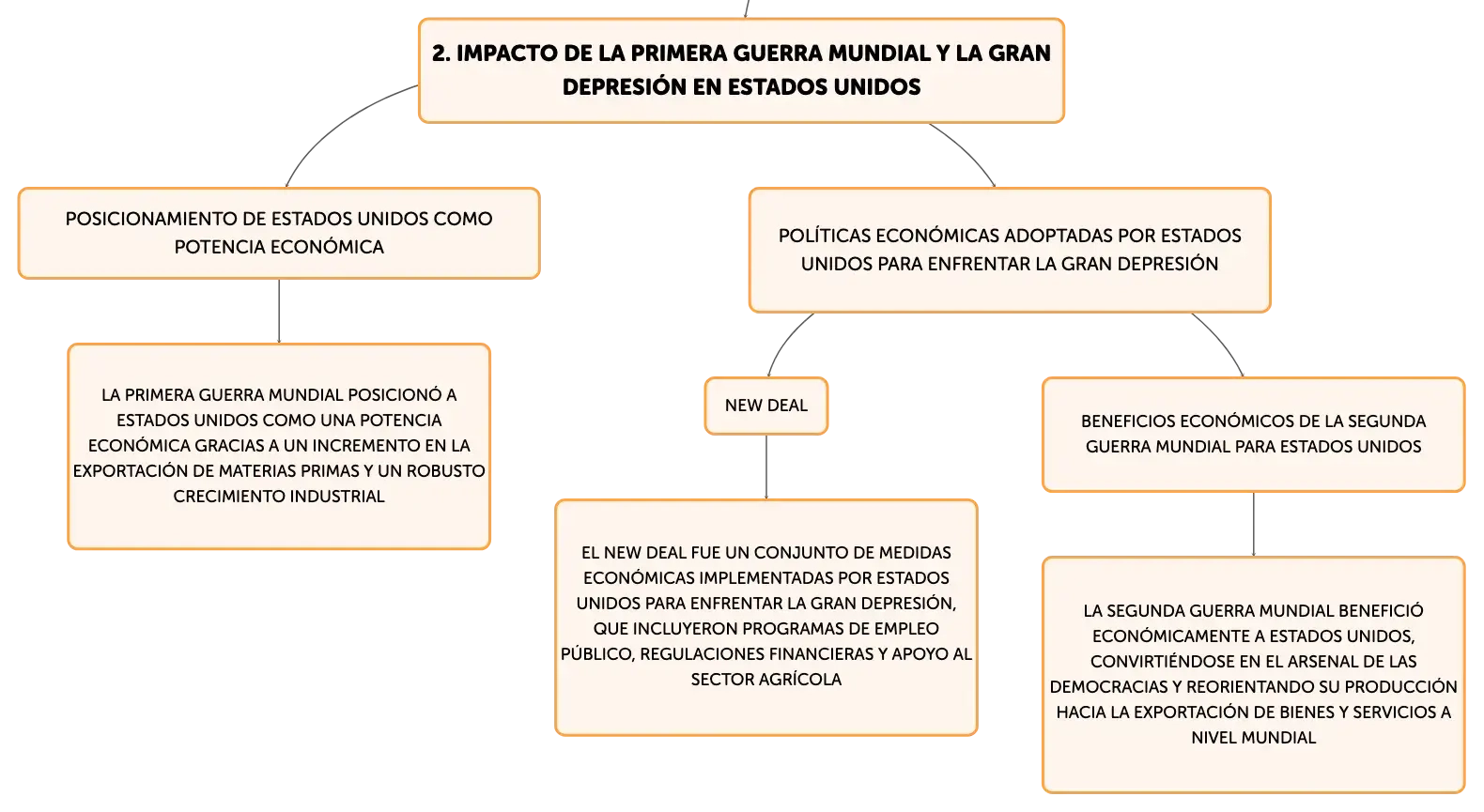 2. IMPACTO DE LA PRIMERA GUERRA MUNDIAL Y LA GRAN DEPRESIÓN EN ESTADOS UNIDOS

POSICIONAMIENTO DE ESTADOS UNIDOS COMO POTENCIA ECONÓMICA

LA PRIMERA GUERRA MUNDIAL POSICIONÓ A ESTADOS UNIDOS COMO UNA POTENCIA ECONÓMICA GRACIAS A UN INCREMENTO EN LA EXPORTACIÓN DE MATERIAS PRIMAS Y UN ROBUSTO CRECIMIENTO INDUSTRIAL

POLÍTICAS ECONÓMICAS ADOPTADAS POR ESTADOS UNIDOS PARA ENFRENTAR LA GRAN DEPRESIÓN

NEW DEAL

EL NEW DEAL FUE UN CONJUNTO DE MEDIDAS ECONÓMICAS IMPLEMENTADAS POR ESTADOS UNIDOS PARA ENFRENTAR LA GRAN DEPRESIÓN, QUE INCLUYERON PROGRAMAS DE EMPLEO PÚBLICO, REGULACIONES FINANCIERAS Y APOYO AL SECTOR AGRÍCOLA

BENEFICIOS ECONÓMICOS DE LA SEGUNDA GUERRA MUNDIAL PARA ESTADOS UNIDOS

LA SEGUNDA GUERRA MUNDIAL BENEFICIÓ ECONÓMICAMENTE A ESTADOS UNIDOS, CONVIRTIÉNDOSE EN EL ARSENAL DE LAS DEMOCRACIAS Y REORIENTANDO SU PRODUCCIÓN HACIA LA EXPORTACIÓN DE BIENES Y SERVICIOS A NIVEL MUNDIAL